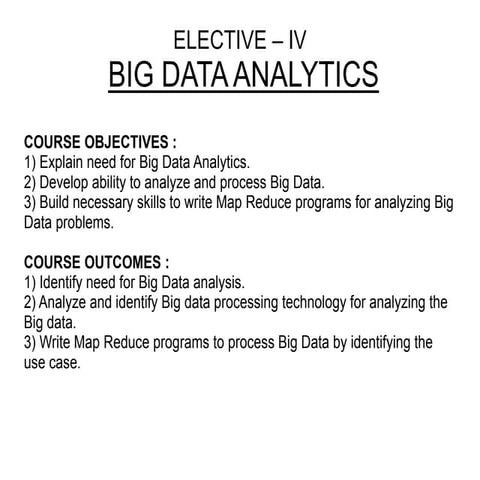 ELECTIVE – IV
BIG DATA ANALYTICS

COURSE OBJECTIVES :
1) Explain need for Big Data Analytics.
2) Develop ability to analyze and process Big Data.
3) Build necessary skills to write Map Reduce programs for analyzing Big Data problems.

COURSE OUTCOMES :
1) Identify need for Big Data analysis.
2) Analyze and identify Big data processing technology for analyzing the Big data.
3) Write Map Reduce programs to process Big Data by identifying the use case.